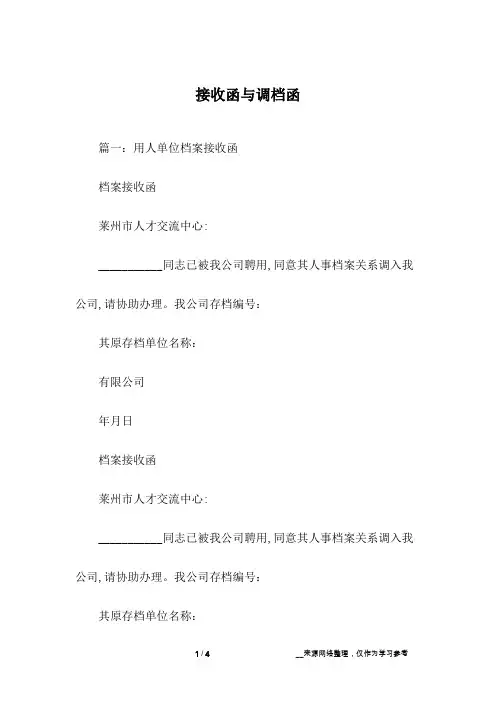 接收函与调档函

篇一：用人单位档案接收函

档案接收函

莱州市人才交流中心：

__________同志已被我公司聘用, 同意其人事档案关系调入我公司, 请协助办理。我公司存档编号：

其原存档单位名称：

有限公司

年月日

档案接收函

莱州市人才交流中心：

__________同志已被我公司聘用, 同意其人事档案关系调入我公司, 请协助办理。我公司存档编号：

其原存档单位名称：

1 / 4

__来源网络整理，仅作为学习参考